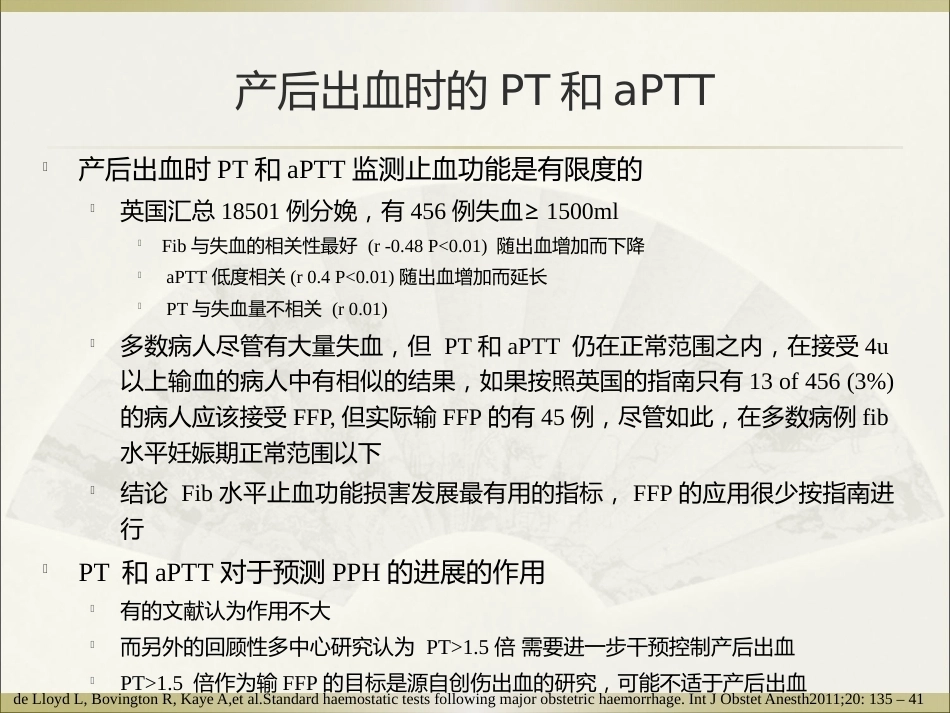 产后出血时的 PT 和 aPTT

产后出血时 PT 和 aPTT 监测止血功能是有限度的

英国汇总 18501 例分娩，有 456 例失血≥ 1500ml

Fib 与失血的相关性最好 (r -0.48 P<0.01) 随出血增加而下降

aPTT 低度相关 (r 0.4 P<0.01) 随出血增加而延长

PT 与失血量不相关 (r 0.01)

多数病人尽管有大量失血，但 PT 和 aPTT 仍在正常范围之内，在接受 4u 以上输血的病人中有相似的结果，如果按照英国的指南只有 13 of 456 (3%) 的病人应该接受 FFP, 但实际输 FFP 的有 45 例，尽管如此，在多数病例 fib 水平妊娠期正常范围以下

结论 Fib 水平止血功能损害发展最有用的指标， FFP 的应用很少按指南进行

PT 和 aPTT 对于预测 PPH 的进展的作用

有的文献认为作用不大

而另外的回顾性多中心研究认为 PT>1.5 倍 需要进一步干预控制产后出血

PT>1.5 倍作为输 FFP 的目标是源自创伤出血的研究，可能不适于产后出血

de Lloyd L, Bovington R, Kaye A,et al.Standard haemostatic tests following major obstetric haemorrhage. Int J Obstet Anesth2011;20: 135 – 41